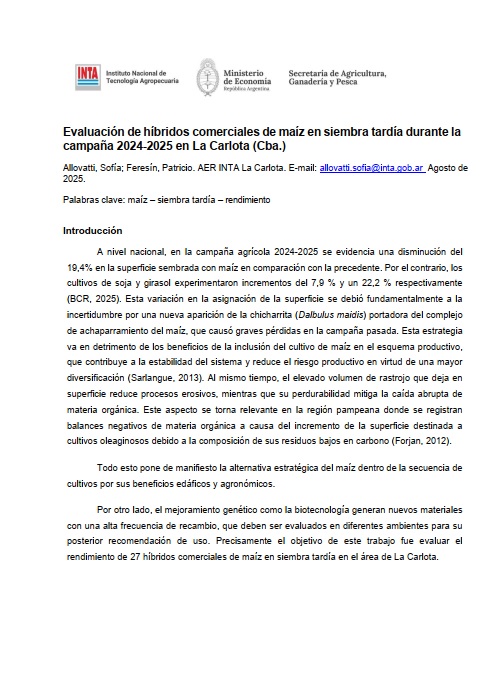 INTA Instituto Nacional de Tecnología Agropecuaria

Ministerio de Economía República Argentina

Secretaría de Agricultura, Ganadería y Pesca

Evaluación de híbridos comerciales de maíz en siembra tardía durante la campaña 2024-2025 en La Carlota (Cba.)

Allovatti, Sofía; Feresín, Patricio. AER INTA La Carlota. E-mail: allovatti.sofia@inta.gob.ar Agosto de 2025.

Palabras clave: maíz – siembra tardía – rendimiento

Introducción

A nivel nacional, en la campaña agrícola 2024-2025 se evidencia una disminución del 19,4% en la superficie sembrada con maíz en comparación con la precedente. Por el contrario, los cultivos de soja y girasol experimentaron incrementos del 7,9 % y un 22,2 % respectivamente (BCR, 2025). Esta variación en la asignación de la superficie se debió fundamentalmente a la incertidumbre por una nueva aparición de la chicharrita (Dalbulus maidis) portadora del complejo de achaparramiento del maíz, que causó graves pérdidas en la campaña pasada. Esta estrategia va en detrimento de los beneficios de la inclusión del cultivo de maíz en el esquema productivo, que contribuye a la estabilidad del sistema y reduce el riesgo productivo en virtud de una mayor diversificación (Sarlangue, 2013). Al mismo tiempo, el elevado volumen de rastrojo que deja en superficie reduce procesos erosivos, mientras que su perdurabilidad mitiga la caída abrupta de materia orgánica. Este aspecto se torna relevante en la región pampeana donde se registran balances negativos de materia orgánica a causa del incremento de la superficie destinada a cultivos oleaginosos debido a la composición de sus residuos bajos en carbono (Forjan, 2012).

Todo esto pone de manifiesto la alternativa estratégica del maíz dentro de la secuencia de cultivos por sus beneficios edáficos y agronómicos.

Por otro lado, el mejoramiento genético como la biotecnología generan nuevos materiales con una alta frecuencia de recambio, que deben ser evaluados en diferentes ambientes para su posterior recomendación de uso. Precisamente el objetivo de este trabajo fue evaluar el rendimiento de 27 híbridos comerciales de maíz en siembra tardía en el área de La Carlota.